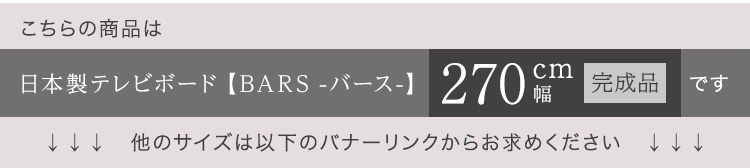 こちらの商品は

日本製テレビボード【BARS -バース-】 270 cm 幅 完成品 です

↓↓↓ 他のサイズは以下のバナーリンクからお求めください ↓↓↓